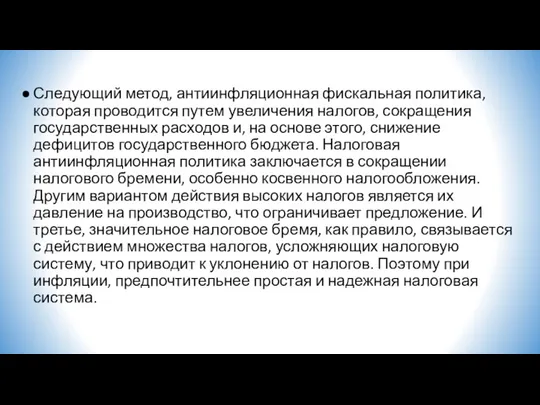 ● Следующий метод, антиинфляционная фискальная политика, которая проводится путем увеличения налогов, сокращения государственных расходов и, на основе этого, снижение дефицитов государственного бюджета. Налоговая антиинфляционная политика заключается в сокращении налогового бремени, особенно косвенного налогообложения. Другим вариантом действия высоких налогов является их давление на производство, что ограничивает предложение. И третье, значительное налоговое бремя, как правило, связывается с действием множества налогов, усложняющих налоговую систему, что приводит к уклонению от налогов. Поэтому при инфляции, предпочтительнее простая и надежная налоговая система.